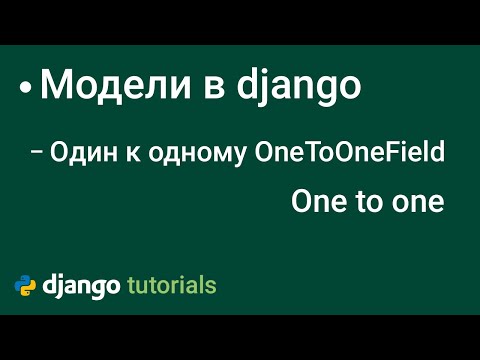 • Модели в django

– Один к одному OneToOneField

One to one

django tutorials